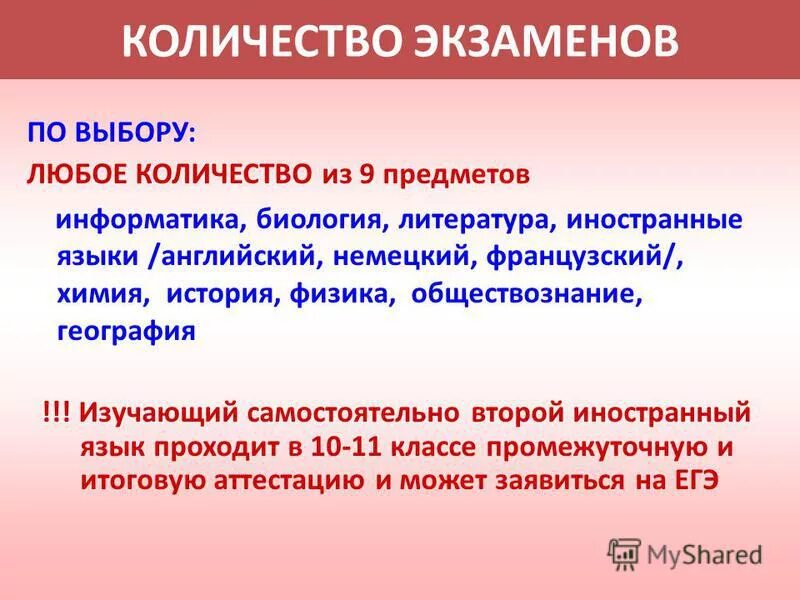 КОЛИЧЕСТВО ЭКЗАМЕНОВ

ПО ВЫБОРУ:

ЛЮБОЕ КОЛИЧЕСТВО из 9 предметов

информатика, биология, литература, иностранные языки /английский, немецкий, французский/, химия, история, физика, обществознание, география

!!! Изучающий самостоятельно второй иностранный язык проходит в 10-11 классе промежуточную и итоговую аттестацию и может заявиться на ЕГЭ

MyShared